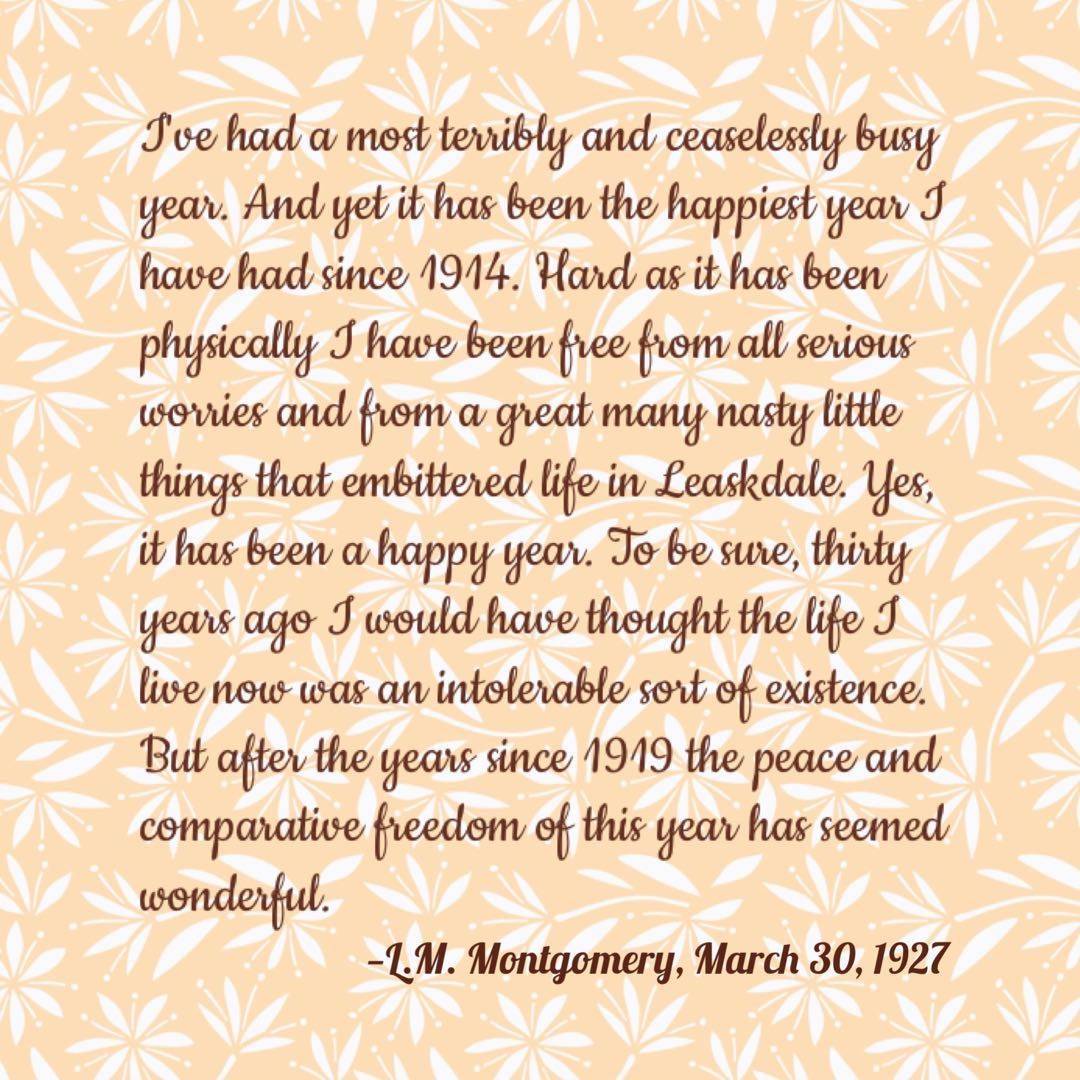 I've had a most terribly and ceaselessly busy year. And yet it has been the happiest year I have had since 1914. Hard as it has been physically I have been free from all serious worries and from a great many nasty little things that embittered life in Leaskdale. Yes, it has been a happy year. To be sure, thirty years ago I would have thought the life I live now was an intolerable sort of existence. But after the years since 1919 the peace and comparative freedom of this year has seemed wonderful.

-L.M. Montgomery, March 30, 1927